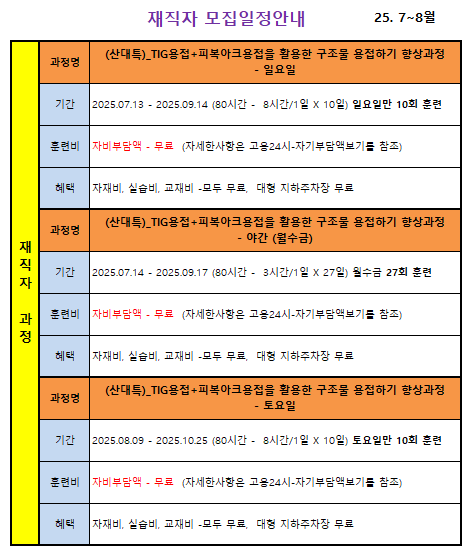 재직자 모집일정안내 25. 7~8월

| 재직자 과정 | 과정명 | (산대특)_TIG용접+피복아크용접을 활용한 구조물 용접하기 향상과정 - 일요일 |
|---|---|---|
| | 기간 | 2025.07.13 - 2025.09.14 (80시간 - 8시간/1일 X 10일) 일요일만 10회 훈련 |
| | 훈련비 | 자비부담액 - 무료 (자세한사항은 고용24시-자기부담액보기를 참조) |
| | 혜택 | 자재비, 실습비, 교재비 -모두 무료, 대형 지하주차장 무료 |
| | 과정명 | (산대특)_TIG용접+피복아크용접을 활용한 구조물 용접하기 향상과정 - 야간 (월수금) |
| | 기간 | 2025.07.14 - 2025.09.17 (80시간 - 3시간/1일 X 27일) 월수금 27회 훈련 |
| | 훈련비 | 자비부담액 - 무료 (자세한사항은 고용24시-자기부담액보기를 참조) |
| | 혜택 | 자재비, 실습비, 교재비 -모두 무료, 대형 지하주차장 무료 |
| | 과정명 | (산대특)_TIG용접+피복아크용접을 활용한 구조물 용접하기 향상과정 - 토요일 |
| | 기간 | 2025.08.09 - 2025.10.25 (80시간 - 8시간/1일 X 10일) 토요일만 10회 훈련 |
| | 훈련비 | 자비부담액 - 무료 (자세한사항은 고용24시-자기부담액보기를 참조) |
| | 혜택 | 자재비, 실습비, 교재비 -모두 무료, 대형 지하주차장 무료 |